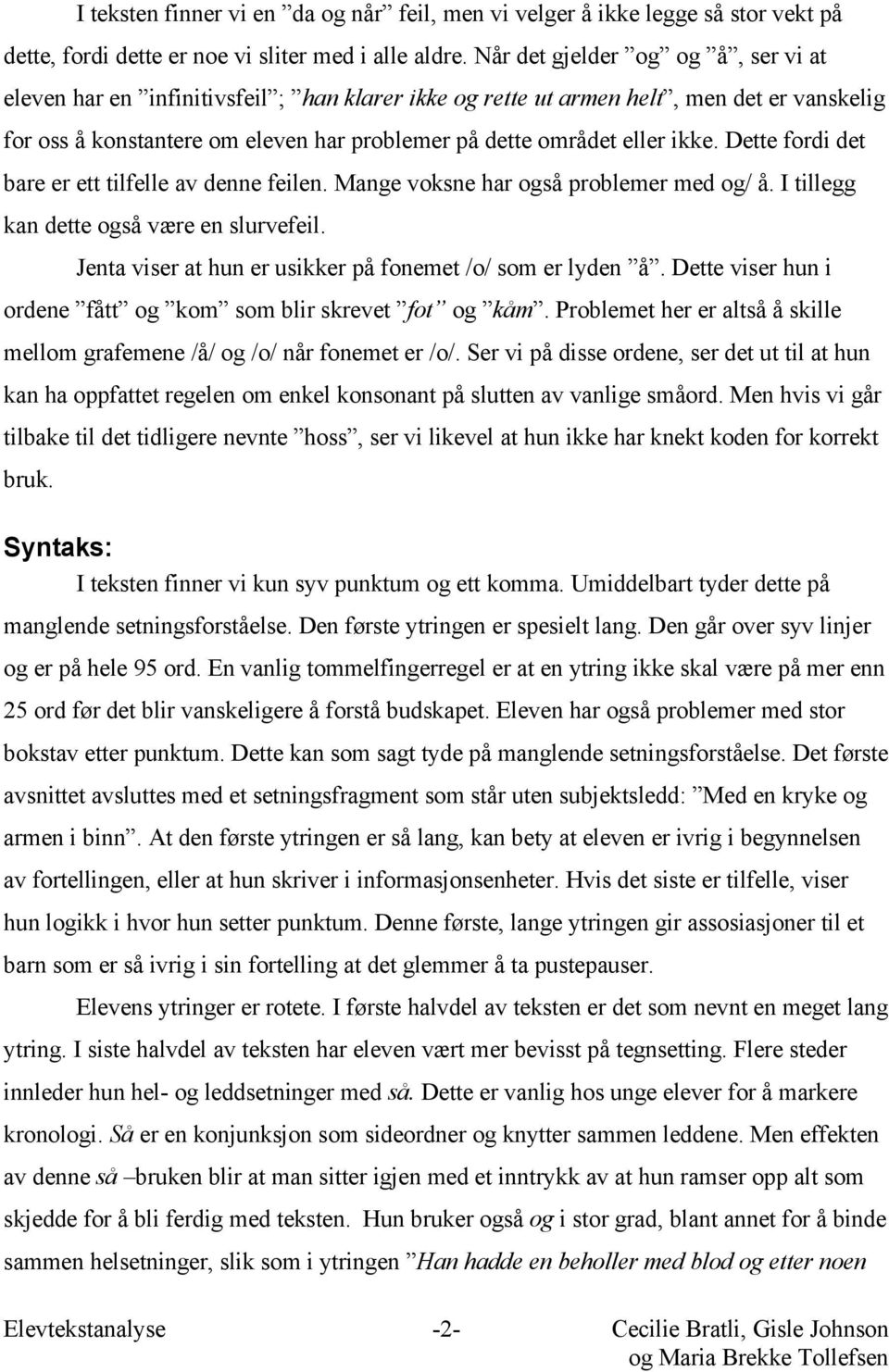 I teksten finner vi en ”da og når” feil, men vi velger å ikke legge så stor vekt på dette, fordi dette er noe vi sliter med i alle aldre. Når det gjelder ”og” og ”å”, ser vi at eleven har en ”infinitivsfeil”; ”han klarer ikke og rette ut armen helt”, men det er vanskelig for oss å konstantere om eleven har problemer på dette området eller ikke. Dette fordi det bare er ett tilfelle av denne feilen. Mange voksne har også problemer med og/ å. I tillegg kan dette også være en slurvefeil.

Jenta viser at hun er usikker på fonemet /o/ som er lyden ”å”. Dette viser hun i ordene ”fått” og ”kom” som blir skrevet ”fot” og ”kåm”. Problemet her er altså å skille mellom grafemene /å/ og /o/ når fonemet er /o/. Ser vi på disse ordene, ser det ut til at hun kan ha oppfattet regelen om enkel konsonant på slutten av vanlige småord. Men hvis vi går tilbake til det tidligere nevnte ”hoss”, ser vi likevel at hun ikke har knekt koden for korrekt bruk.

Syntaks:

I teksten finner vi kun syv punktum og ett komma. Umiddelbart tyder dette på manglende setningsforståelse. Den første ytringen er spesielt lang. Den går over syv linjer og er på hele 95 ord. En vanlig tommelfingerregel er at en ytring ikke skal være på mer enn 25 ord før det blir vanskeligere å forstå budskapet. Eleven har også problemer med stor bokstav etter punktum. Dette kan som sagt tyde på manglende setningsforståelse. Det første avsnittet avsluttes med et setningsfragment som står uten subjektsledd: ”Med en kryke og armen i binn”. At den første ytringen er så lang, kan bety at eleven er ivrig i begynnelsen av fortellingen, eller at hun skriver i informasjonsenheter. Hvis det siste er tilfelle, viser hun logikk i hvor hun setter punktum. Denne første, lange ytringen gir assosiasjoner til et barn som er så ivrig i sin fortelling at det glemmer å ta pustepauser.

Elevens ytringer er rotete. I første halvdel av teksten er det som nevnt en meget lang ytring. I siste halvdel av teksten har eleven vært mer bevisst på tegnsetting. Flere steder innleder hun hel- og leddsetninger med så. Dette er vanlig hos unge elever for å markere kronologi. Så er en konjunksjon som sideordner og knytter sammen leddene. Men effekten av denne så –bruken blir at man sitter igjen med et inntrykk av at hun ramser opp alt som skjedde for å bli ferdig med teksten. Hun bruker også og i stor grad, blant annet for å binde sammen helsetninger, slik som i ytringen ”Han hadde en beholler med blod og etter noen

Elevtekstanalyse -2- Cecilie Bratli, Gisle Johnson og Maria Brekke Tollefsen